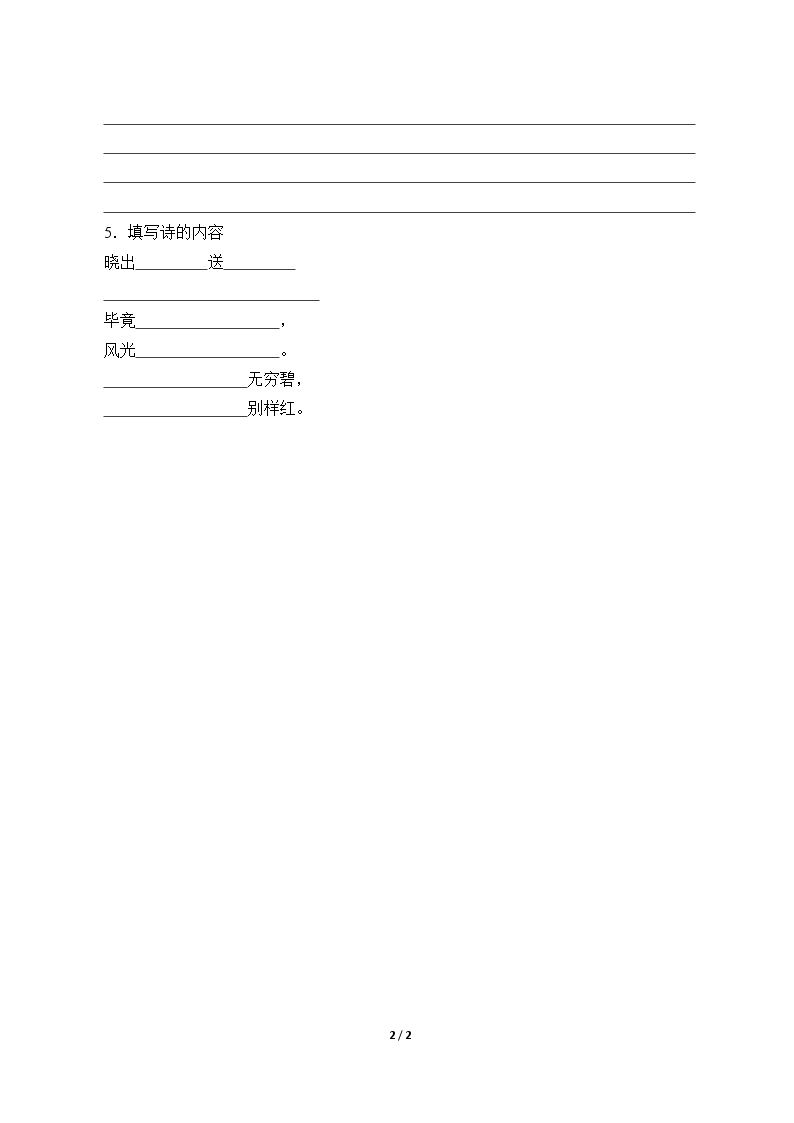 ____

____

____

____

5．填写诗的内容

晓出____送____

____

毕竟____，

风光____。

____无穷碧，

____别样红。

2 / 2